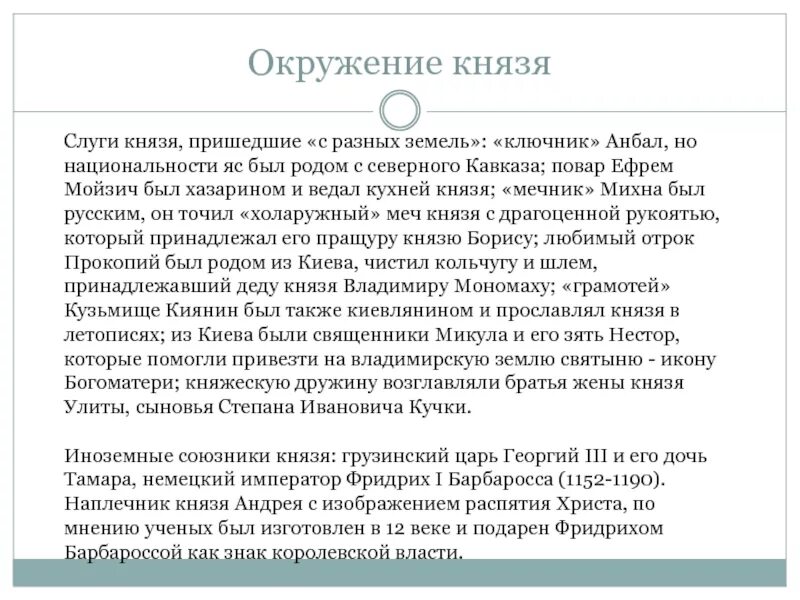 Окружение князя

Слуги князя, пришедшие «с разных земель»: «ключник» Анбал, но национальности яс был родом с северного Кавказа; повар Ефрем Мойзич был хазарином и ведал кухней князя; «мечник» Михна был русским, он точил «холаружный» меч князя с драгоценной рукоятью, который принадлежал его пращуру князю Борису; любимый отрок Прокопий был родом из Киева, чистил кольчугу и шлем, принадлежавший деду князя Владимиру Мономаху; «грамотей» Кузьмище Киянин был также киевлянином и прославлял князя в летописях; из Киева были священники Микула и его зять Нестор, которые помогли привезти на владимирскую землю святыню - икону Богоматери; княжескую дружину возглавляли братья жены князя Улиты, сыновья Степана Ивановича Кучки.

Иноземные союзники князя: грузинский царь Георгий III и его дочь Тамара, немецкий император Фридрих I Барбаросса (1152-1190). Наплечник князя Андрея с изображением распятия Христа, по мнению ученых был изготовлен в 12 веке и подарен Фридрихом Барбароссой как знак королевской власти.